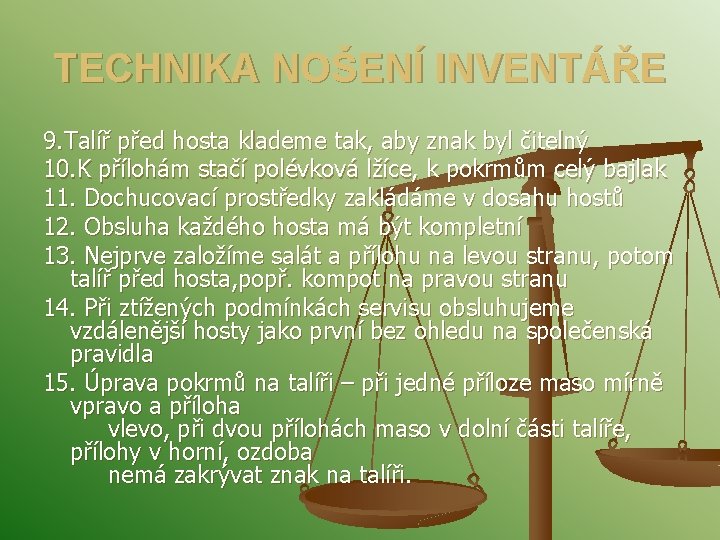 TECHNIKA NOŠENÍ INVENTÁŘE

9.Talíř před hosta klademe tak, aby znak byl čitelný
10.K přílohám stačí polévková lžíce, k pokrmům celý bajlak
11. Dochucovací prostředky zakládáme v dosahu hostů
12. Obsluha každého hosta má být kompletní
13. Nejprve založíme salát a přílohu na levou stranu, potom talíř před hosta,popř. kompot na pravou stranu
14. Při ztížených podmínkách servisu obsluhujeme vzdálenější hosty jako první bez ohledu na společenská pravidla
15. Úprava pokrmů na talíři – při jedné příloze maso mírně vpravo a příloha
vlevo, při dvou přílohách maso v dolní části talíře, přílohy v horní, ozdoba
nemá zakrývat znak na talíři.